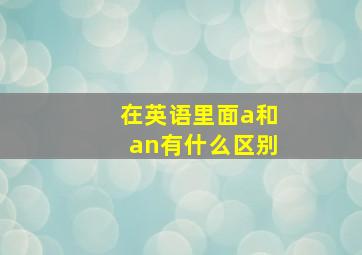 在英语里面a和an有什么区别